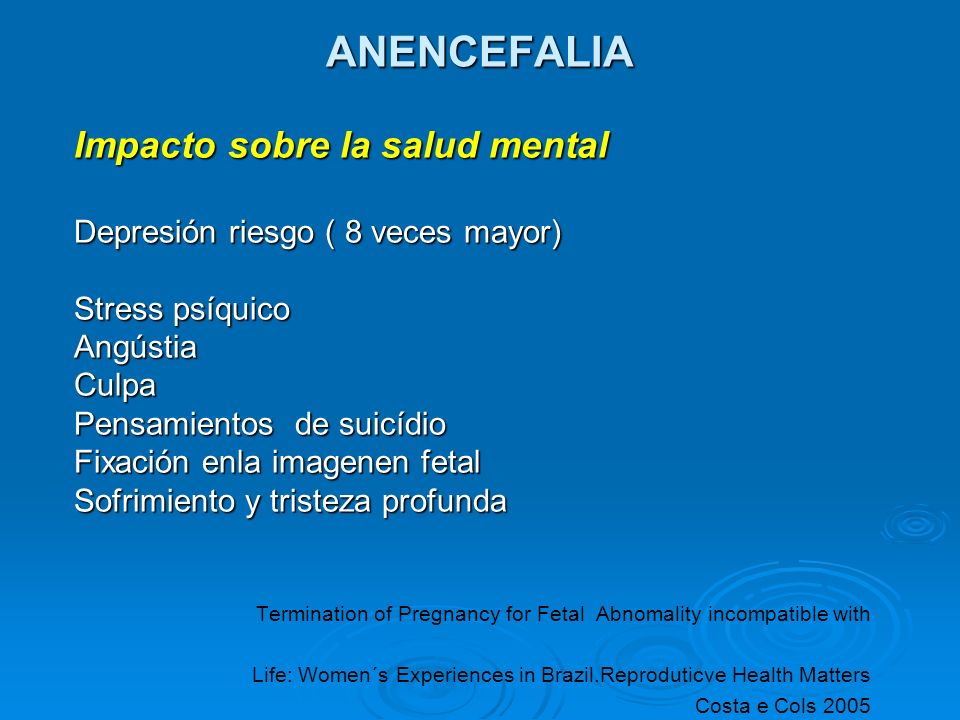 ANENCEFALIA

Impacto sobre la salud mental

Depresión riesgo ( 8 veces mayor)

Stress psíquico
Angústia
Culpa
Pensamientos de suicídio
Fixación enla imagenen fetal
Sofrimiento y tristeza profunda

Termination of Pregnancy for Fetal Abnomality incompatible with

Life: Women´s Experiences in Brazil.Reproduticve Health Matters
Costa e Cols 2005